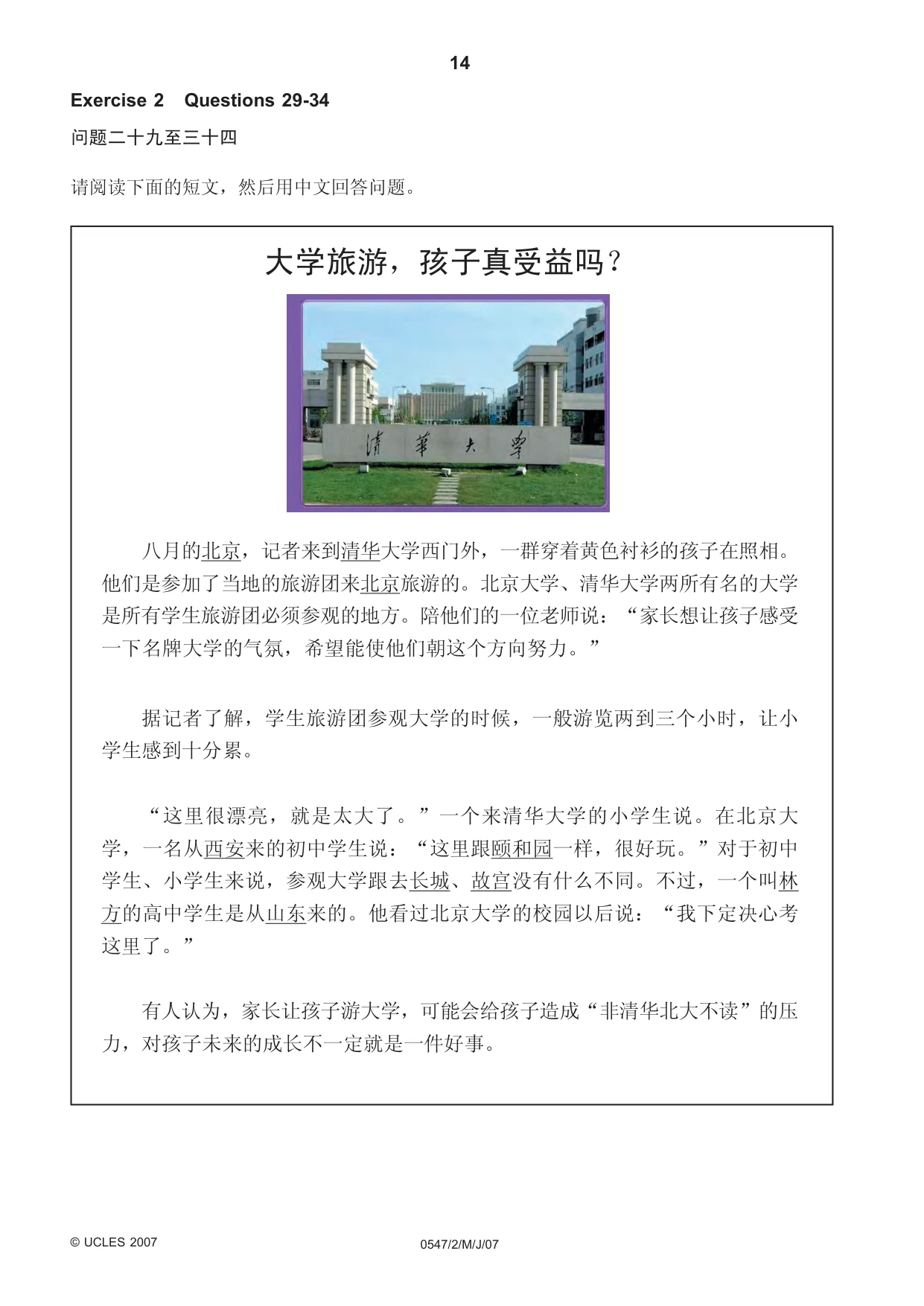 14

Exercise 2 Questions 29-34

问题二十九至三十四

请阅读下面的短文，然后用中文回答问题。

大学旅游，孩子真受益吗？

清華大學

八月的北京，记者来到清华大学西门外，一群穿着黄色衬衫的孩子在照相。他们是参加了当地的旅游团来北京旅游的。北京大学、清华大学两所有名的大学是所有学生旅游团必须参观的地方。陪他们的一位老师说：“家长想让孩子感受一下名牌大学的气氛，希望能使他们朝这个方向努力。”

据记者了解，学生旅游团参观大学的时候，一般游览两到三个小时，让小学生感到十分累。

“这里很漂亮，就是太大了。”一个来清华大学的小学生说。在北京大学，一名从西安来的初中学生说：“这里跟颐和园一样，很好玩。”对于初中学生、小学生来说，参观大学跟去长城、故宫没有什么不同。不过，一个叫林方的高中学生是从山东来的。他看过北京大学的校园以后说：“我下定决心考这里了。”

有人认为，家长让孩子游大学，可能会给孩子造成“非清华北大不读”的压力，对孩子未来的成长不一定就是一件好事。

© UCLES 2007

0547/2/M/J/07